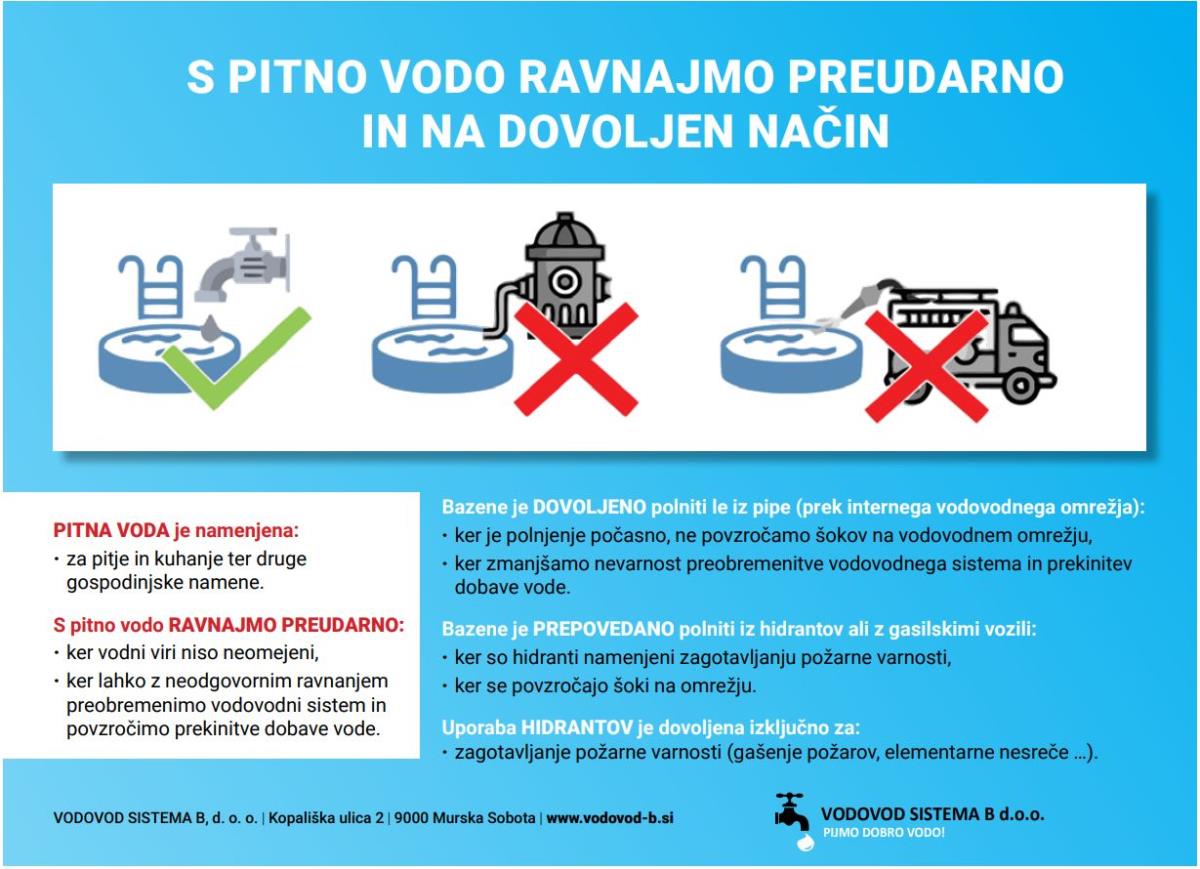 S PITNO VODO RAVNAJMO PREUDARNO
IN NA DOVOLJEN NAČIN

PITNA VODA je namenjena:
• za pitje in kuhanje ter druge gospodinjske namene.

S pitno vodo RAVNAJMO PREUDARNO:
• ker vodni viri niso neomejeni,
• ker lahko z neodgovornim ravnanjem preobremenimo vodovodni sistem in povzročimo prekinitve dobave vode.

Bazene je DOVOLJENO polniti le iz pipe (prek internega vodovodnega omrežja):
• ker je polnjenje počasno, ne povzročamo šokov na vodovodnem omrežju,
• ker zmanjšamo nevarnost preobremenitve vodovodnega sistema in prekinitev dobave vode.

Bazene je PREPOVEDANO polniti iz hidrantov ali z gasilskimi vozili:
• ker so hidranti namenjeni zagotavljanju požarne varnosti,
• ker se povzročajo šoki na omrežju.

Uporaba HIDRANTOV je dovoljena izključno za:
• zagotavljanje požarne varnosti (gašenje požarov, elementarne nesreče …).

VODOVOD SISTEMA B, d. o. o. | Kopališka ulica 2 | 9000 Murska Sobota | www.vodovod-b.si

VODOVOD SISTEMA B d.o.o.
PIJMO DOBRO VODO!